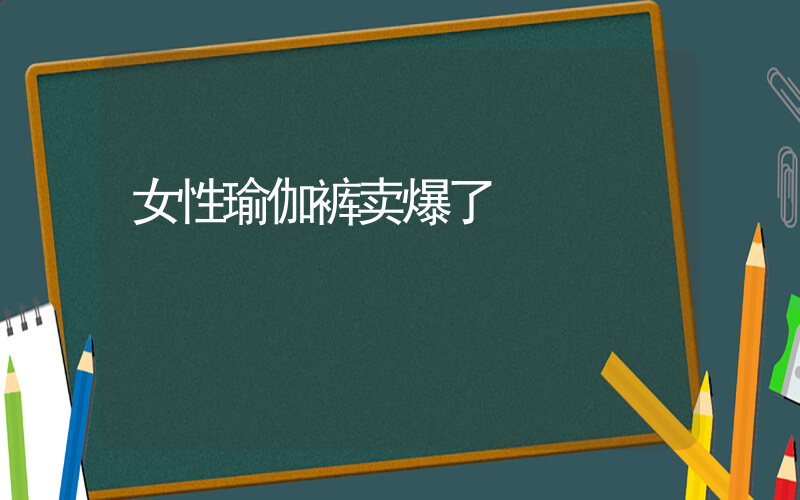 女性瑜伽裤卖爆了